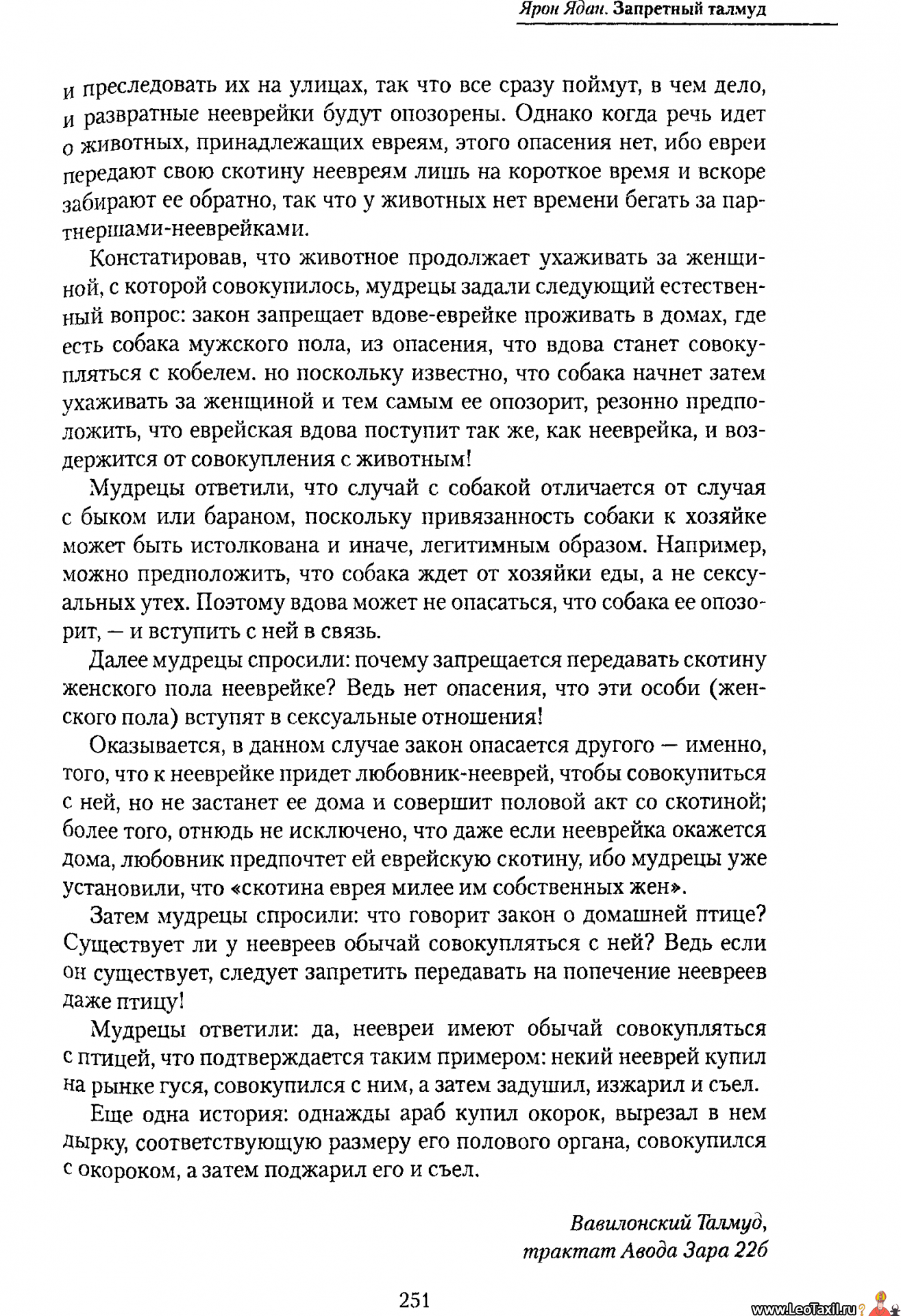 Ярон Ядан. Запретный талмуд

и преследовать их на улицах, так что все сразу поймут, в чем дело, и развратные нееврейки будут опозорены. Однако когда речь идет о животных, принадлежащих евреям, этого опасения нет, ибо евреи передают свою скотину неевреям лишь на короткое время и вскоре забирают ее обратно, так что у животных нет времени бегать за партнершами-нееврейками.

Констатировав, что животное продолжает ухаживать за женщиной, с которой совокупилось, мудрецы задали следующий естественный вопрос: закон запрещает вдове-еврейке проживать в домах, где есть собака мужского пола, из опасения, что вдова станет совокупляться с кобелем. но поскольку известно, что собака начнет затем ухаживать за женщиной и тем самым ее опозорит, резонно предположить, что еврейская вдова поступит так же, как нееврейка, и воздержится от совокупления с животным!

Мудрецы ответили, что случай с собакой отличается от случая с быком или бараном, поскольку привязанность собаки к хозяйке может быть истолкована и иначе, легитимным образом. Например, можно предположить, что собака ждет от хозяйки еды, а не сексуальных утех. Поэтому вдова может не опасаться, что собака ее опозорит, — и вступить с ней в связь.

Далее мудрецы спросили: почему запрещается передавать скотину женского пола нееврейке? Ведь нет опасения, что эти особи (женского пола) вступят в сексуальные отношения!

Оказывается, в данном случае закон опасается другого — именно, того, что к нееврейке придет любовник-нееврей, чтобы совокупиться с ней, но не застанет ее дома и совершит половой акт со скотиной; более того, отнюдь не исключено, что даже если нееврейка окажется дома, любовник предпочтет ей еврейскую скотину, ибо мудрецы уже установили, что «скотина еврея милее им собственных жен».

Затем мудрецы спросили: что говорит закон о домашней птице? Существует ли у неевреев обычай совокупляться с ней? Ведь если он существует, следует запретить передавать на попечение неевреев даже птицу!

Мудрецы ответили: да, неевреи имеют обычай совокупляться с птицей, что подтверждается таким примером: некий нееврей купил на рынке гуся, совокупился с ним, а затем задушил, изжарил и съел.

Еще одна история: однажды араб купил окорок, вырезал в нем дырку, соответствующую размеру его полового органа, совокупился с окороком, а затем поджарил его и съел.

Вавилонский Талмуд,
трактат Авода Зара 22б

251

www.LeoTaxil.ru